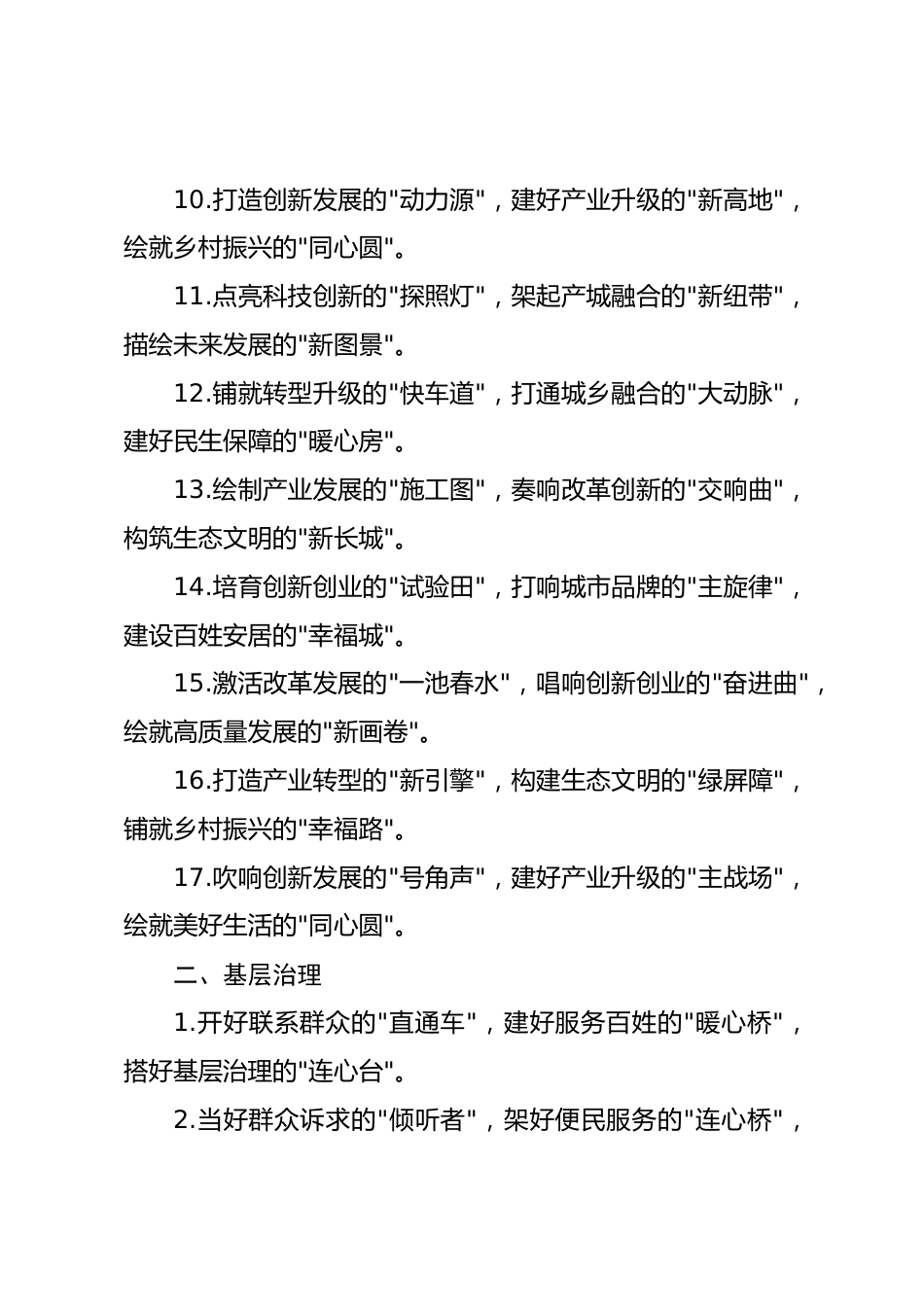 10.打造创新发展的"动力源"，建好产业升级的"新高地"，绘就乡村振兴的"同心圆"。

11.点亮科技创新的"探照灯"，架起产城融合的"新纽带"，描绘未来发展的"新图景"。

12.铺就转型升级的"快车道"，打通城乡融合的"大动脉"，建好民生保障的"暖心房"。

13.绘制产业发展的"施工图"，奏响改革创新的"交响曲"，构筑生态文明的"新长城"。

14.培育创新创业的"试验田"，打响城市品牌的"主旋律"，建设百姓安居的"幸福城"。

15.激活改革发展的"一池春水"，唱响创新创业的"奋进曲"，绘就高质量发展的"新画卷"。

16.打造产业转型的"新引擎"，构建生态文明的"绿屏障"，铺就乡村振兴的"幸福路"。

17.吹响创新发展的"号角声"，建好产业升级的"主战场"，绘就美好生活的"同心圆"。

二、基层治理

1.开好联系群众的"直通车"，建好服务百姓的"暖心桥"，搭好基层治理的"连心台"。

2.当好群众诉求的"倾听者"，架好便民服务的"连心桥"，